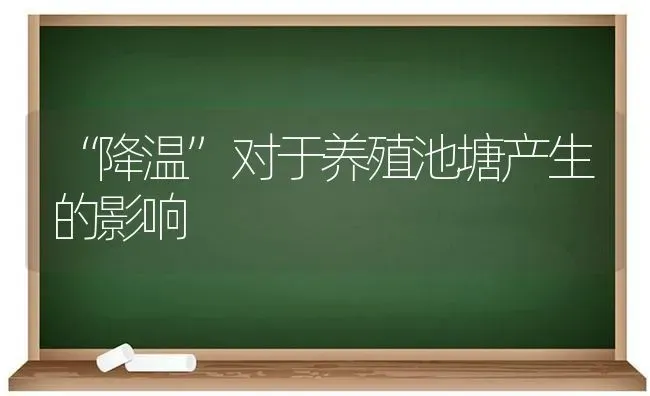 “降温”对于养殖池塘产生的影响